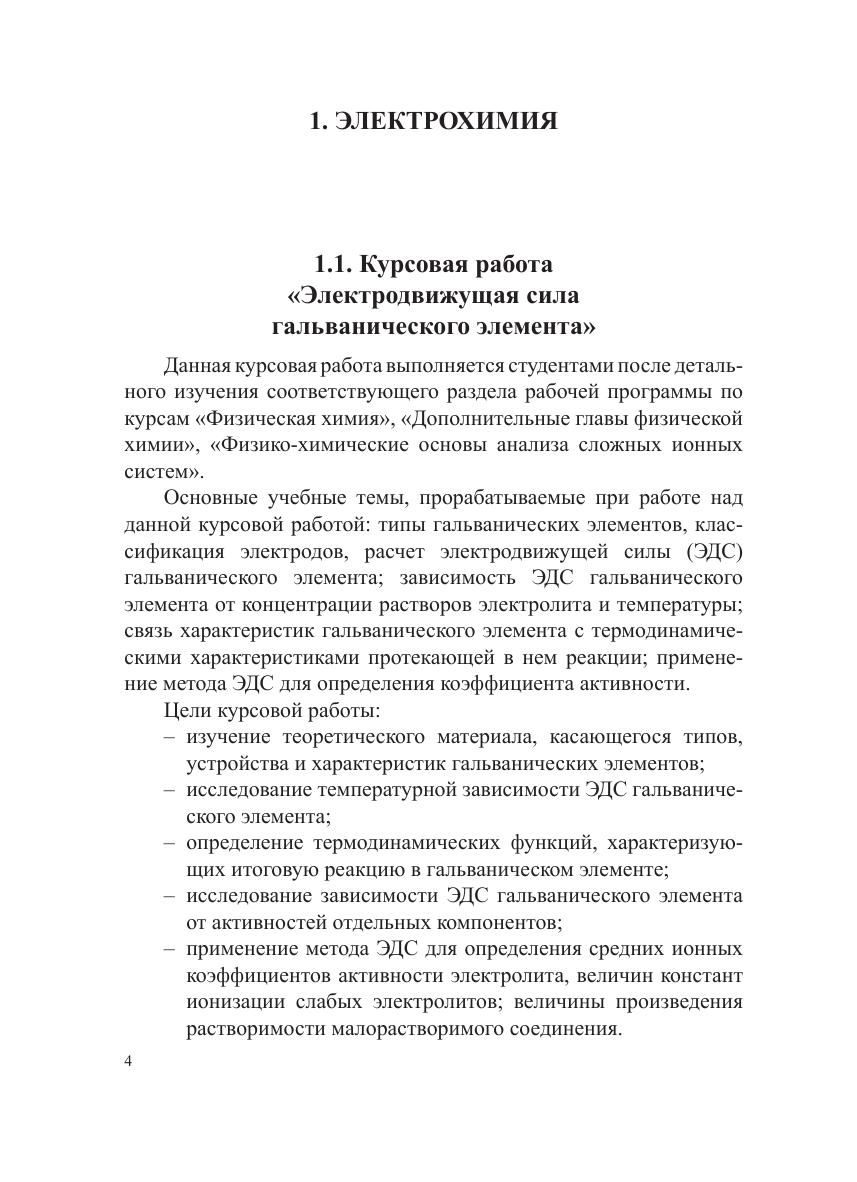 1. ЭЛЕКТРОХИМИЯ

1.1. Курсовая работа «Электродвижущая сила гальванического элемента»

Данная курсовая работа выполняется студентами после детального изучения соответствующего раздела рабочей программы по курсам «Физическая химия», «Дополнительные главы физической химии», «Физико-химические основы анализа сложных ионных систем».

Основные учебные темы, прорабатываемые при работе над данной курсовой работой: типы гальванических элементов, классификация электродов, расчет электродвижущей силы (ЭДС) гальванического элемента; зависимость ЭДС гальванического элемента от концентрации растворов электролита и температуры; связь характеристик гальванического элемента с термодинамическими характеристиками протекающей в нем реакции; применение метода ЭДС для определения коэффициента активности.

Цели курсовой работы:
– изучение теоретического материала, касающегося типов, устройства и характеристик гальванических элементов;
– исследование температурной зависимости ЭДС гальванического элемента;
– определение термодинамических функций, характеризующих итоговую реакцию в гальваническом элементе;
– исследование зависимости ЭДС гальванического элемента от активностей отдельных компонентов;
– применение метода ЭДС для определения средних ионных коэффициентов активности электролита, величин констант ионизации слабых электролитов; величины произведения растворимости малорастворимого соединения.

4